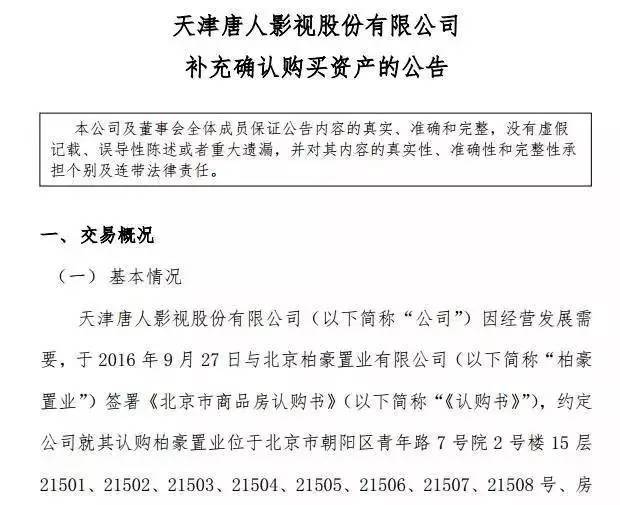 天津唐人影视股份有限公司

补充确认购买资产的公告

本公司及董事会全体成员保证公告内容的真实、准确和完整，没有虚假记载、误导性陈述或者重大遗漏，并对其内容的真实性、准确性和完整性承担个别及连带法律责任。

一、交易概况

（一）基本情况

天津唐人影视股份有限公司（以下简称“公司”）因经营发展需要，于 2016 年 9 月 27 日与北京柏豪置业有限公司（以下简称“柏豪置业”）签署《北京市商品房认购书》（以下简称“《认购书》”），约定公司就其认购柏豪置业位于北京市朝阳区青年路 7 号院 2 号楼 15 层 21501、21502、21503、21504、21505、21506、21507、21508 号、房